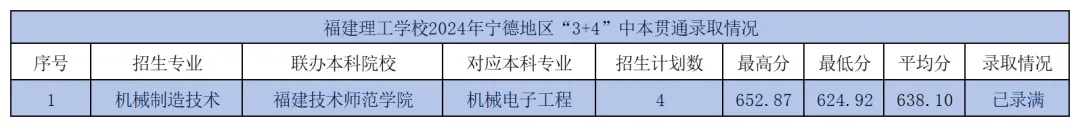 福建理工学校2024年宁德地区“3+4”中本贯通录取情况

| 序号 | 招生专业 | 联办本科院校 | 对应本科专业 | 招生计划数 | 最高分 | 最低分 | 平均分 | 录取情况 |
|---|---|---|---|---|---|---|---|---|
| 1 | 机械制造技术 | 福建技术师范学院 | 机械电子工程 | 4 | 652.87 | 624.92 | 638.10 | 已录满 |